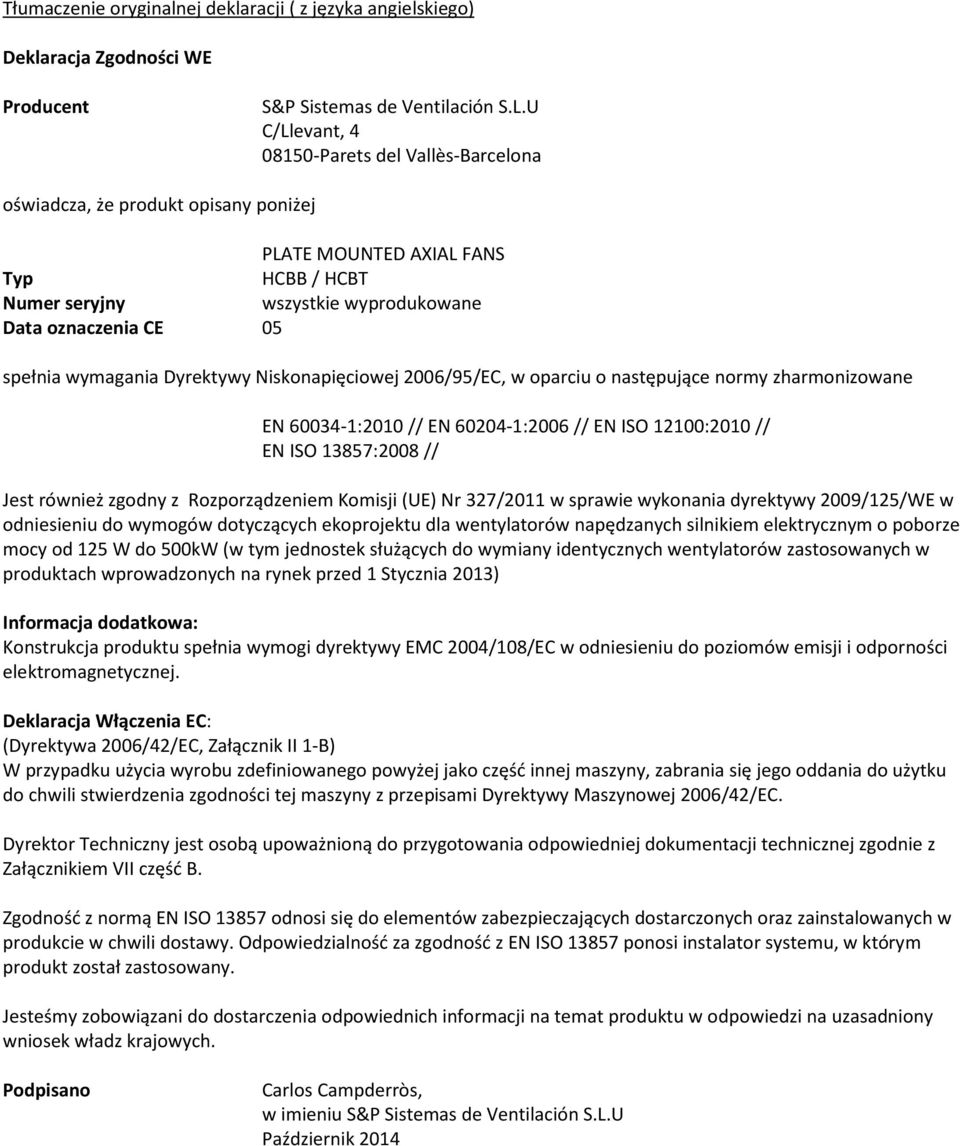 Tłumaczenie oryginalnej deklaracji ( z języka angielskiego)

Deklaracja Zgodności WE

Producent S&P Sistemas de Ventilación S.L.U
C/Llevant, 4
08150-Parets del Vallès-Barcelona

oświadcza, że produkt opisany poniżej

PLATE MOUNTED AXIAL FANS
Typ HCBB / HCBT
Numer seryjny wszystkie wyprodukowane
Data oznaczenia CE 05

spełnia wymagania Dyrektywy Niskonapięciowej 2006/95/EC, w oparciu o następujące normy zharmonizowane

EN 60034-1:2010 // EN 60204-1:2006 // EN ISO 12100:2010 //
EN ISO 13857:2008 //

Jest również zgodny z Rozporządzeniem Komisji (UE) Nr 327/2011 w sprawie wykonania dyrektywy 2009/125/WE w odniesieniu do wymogów dotyczących ekoprojektu dla wentylatorów napędzanych silnikiem elektrycznym o poborze mocy od 125 W do 500kW (w tym jednostek służących do wymiany identycznych wentylatorów zastosowanych w produktach wprowadzonych na rynek przed 1 Stycznia 2013)

Informacja dodatkowa:
Konstrukcja produktu spełnia wymogi dyrektywy EMC 2004/108/EC w odniesieniu do poziomów emisji i odporności elektromagnetycznej.

Deklaracja Włączenia EC:
(Dyrektywa 2006/42/EC, Załącznik II 1-B)
W przypadku użycia wyrobu zdefiniowanego powyżej jako część innej maszyny, zabrania się jego oddania do użytku do chwili stwierdzenia zgodności tej maszyny z przepisami Dyrektywy Maszynowej 2006/42/EC.

Dyrektor Techniczny jest osobą upoważnioną do przygotowania odpowiedniej dokumentacji technicznej zgodnie z Załącznikiem VII część B.

Zgodność z normą EN ISO 13857 odnosi się do elementów zabezpieczających dostarczonych oraz zainstalowanych w produkcie w chwili dostawy. Odpowiedzialność za zgodność z EN ISO 13857 ponosi instalator systemu, w którym produkt został zastosowany.

Jesteśmy zobowiązani do dostarczenia odpowiednich informacji na temat produktu w odpowiedzi na uzasadniony wniosek władz krajowych.

Podpisano Carlos Campderròs,
w imieniu S&P Sistemas de Ventilación S.L.U
Październik 2014